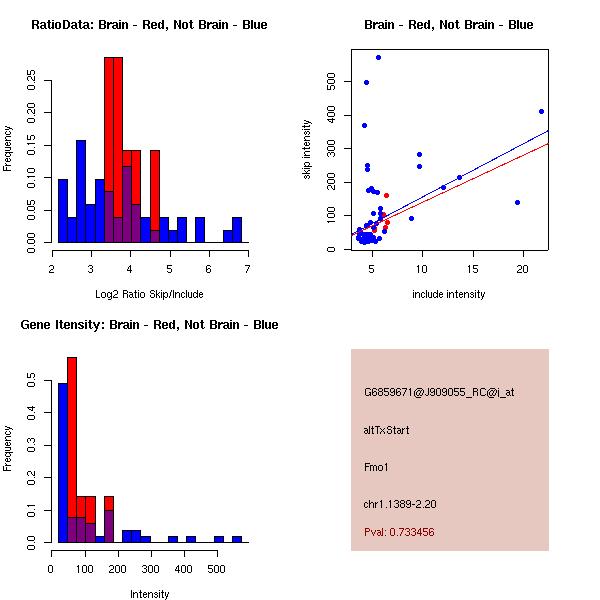 RatioData: Brain - Red, Not Brain - Blue

Frequency

0.00
0.05
0.10
0.15
0.20
0.25

2 3 4 5 6 7

Log2 Ratio Skip/Include

Brain - Red, Not Brain - Blue

skip intensity

0
100
200
300
400
500

5 10 15 20

include intensity

Gene Itensity: Brain - Red, Not Brain - Blue

Frequency

0.0
0.1
0.2
0.3
0.4
0.5

0 100 200 300 400 500

Intensity

G6859671@J909055_RC@i_at

altTxStart

Fmo1

chr1.1389-2.20

Pval: 0.733456